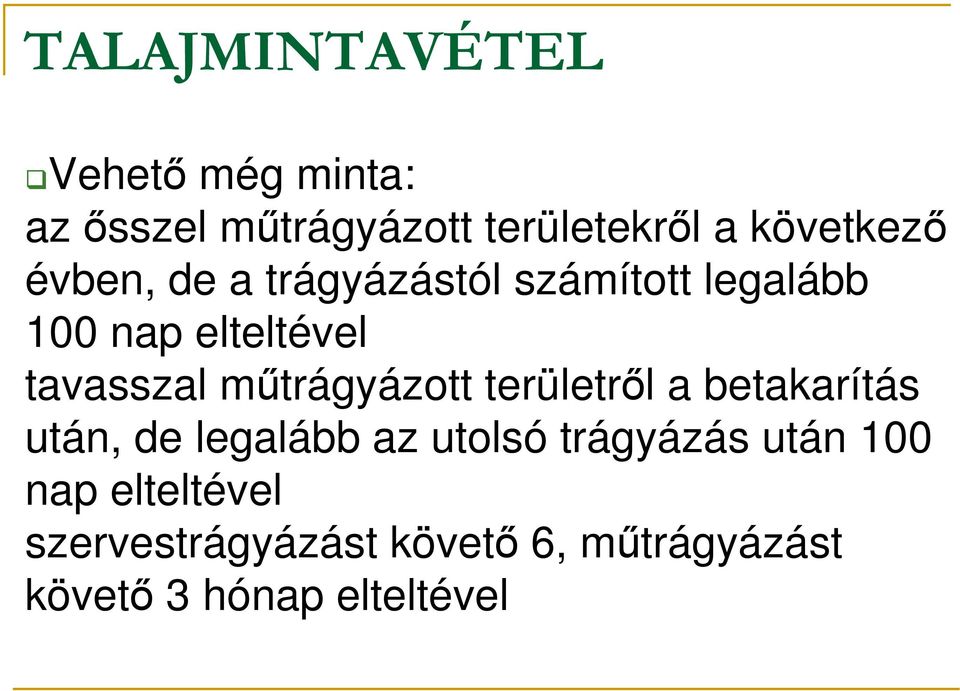 TALAJMINTAVÉTEL

Vehető még minta:
az ősszel műtrágyázott területekről a következő évben, de a trágyázástól számított legalább 100 nap elteltével
tavasszal műtrágyázott területről a betakarítás után, de legalább az utolsó trágyázás után 100 nap elteltével
szervestrágyázást követő 6, műtrágyázást követő 3 hónap elteltével